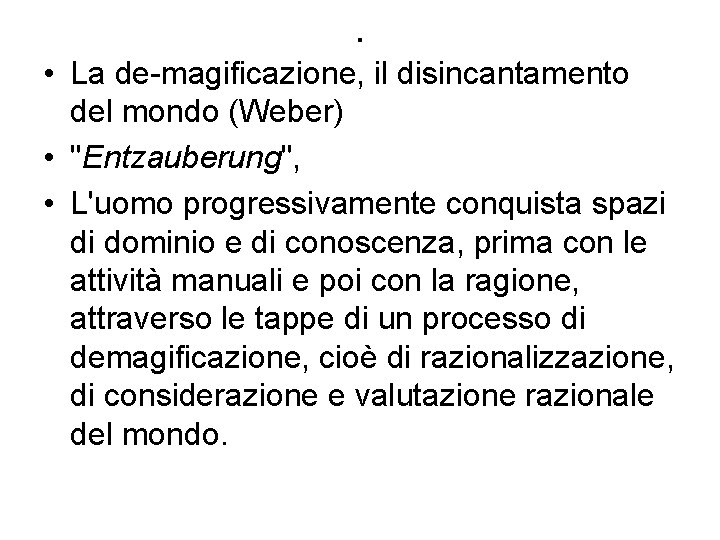 .

• La de-magificazione, il disincantamento del mondo (Weber)

• "Entzauberung",

• L'uomo progressivamente conquista spazi di dominio e di conoscenza, prima con le attività manuali e poi con la ragione, attraverso le tappe di un processo di demagificazione, cioè di razionalizzazione, di considerazione e valutazione razionale del mondo.